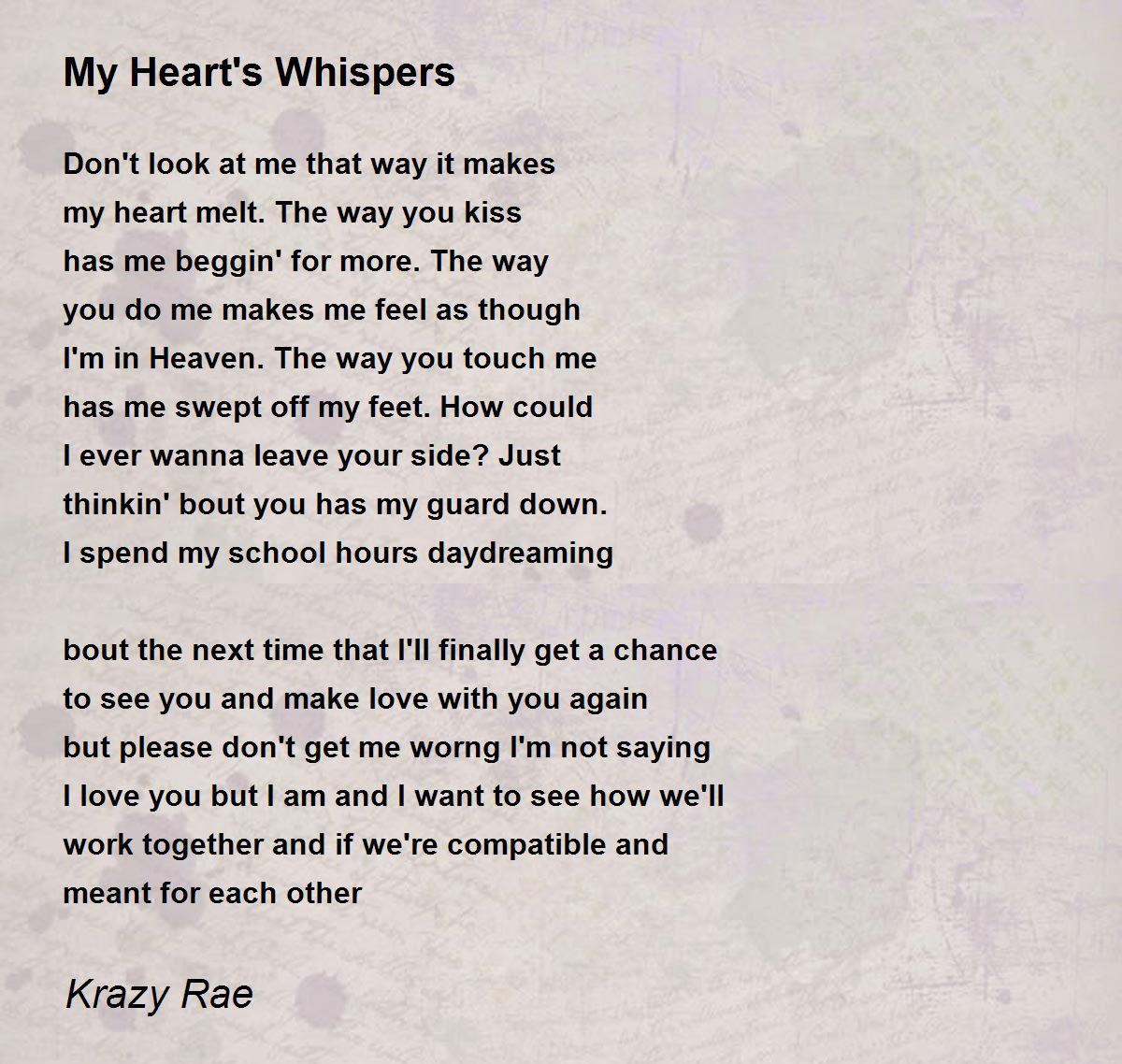 My Heart's Whispers

Don't look at me that way it makes
my heart melt. The way you kiss
has me beggin' for more. The way
you do me makes me feel as though
I'm in Heaven. The way you touch me
has me swept off my feet. How could
I ever wanna leave your side? Just
thinkin' bout you has my guard down.
I spend my school hours daydreaming

bout the next time that I'll finally get a chance
to see you and make love with you again
but please don't get me worng I'm not saying
I love you but I am and I want to see how we'll
work together and if we're compatible and
meant for each other

Krazy Rae